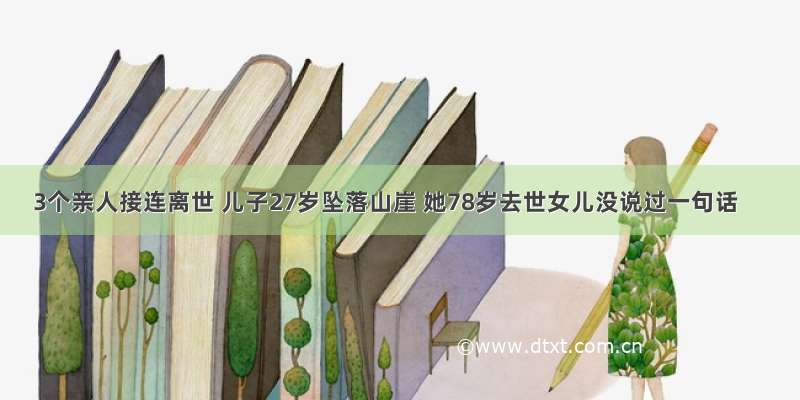 3个亲人接连离世 儿子27岁坠落山崖 她78岁去世女儿没说过一句话

©www.dtxt.com.cn